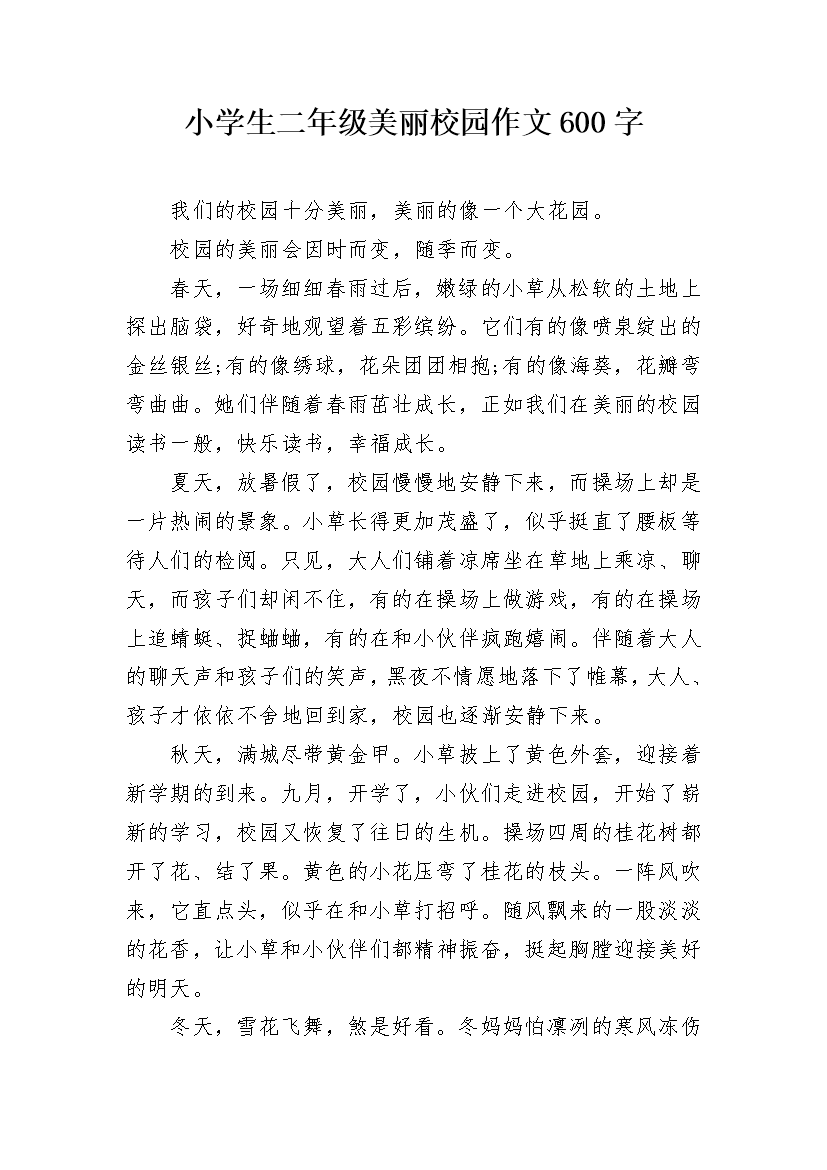 小学生二年级美丽校园作文600字

我们的校园十分美丽，美丽的像一个大花园。

校园的美丽会因时而变，随季而变。

春天，一场细细春雨过后，嫩绿的小草从松软的土地上探出脑袋，好奇地观望着五彩缤纷。它们有的像喷泉绽出的金丝银丝;有的像绣球，花朵团团相抱;有的像海葵，花瓣弯弯曲曲。她们伴随着春雨茁壮成长，正如我们在美丽的校园读书一般，快乐读书，幸福成长。

夏天，放暑假了，校园慢慢地安静下来，而操场上却是一片热闹的景象。小草长得更加茂盛了，似乎挺直了腰板等待人们的检阅。只见，大人们铺着凉席坐在草地上乘凉、聊天，而孩子们却闲不住，有的在操场上做游戏，有的在操场上追蜻蜓、捉蛐蛐，有的在和小伙伴疯跑嬉闹。伴随着大人的聊天声和孩子们的笑声，黑夜不情愿地落下了帷幕，大人、孩子才依依不舍地回到家，校园也逐渐安静下来。

秋天，满城尽带黄金甲。小草披上了黄色外套，迎接着新学期的到来。九月，开学了，小伙们走进校园，开始了崭新的学习，校园又恢复了往日的生机。操场四周的桂花树都开了花、结了果。黄色的小花压弯了桂花的枝头。一阵风吹来，它直点头，似乎在和小草打招呼。随风飘来的一股淡淡的花香，让小草和小伙伴们都精神振奋，挺起胸膛迎接美好的明天。

冬天，雪花飞舞，煞是好看。冬妈妈怕凛冽的寒风冻伤